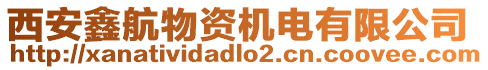 西安鑫航物资机电有限公司
http://xanatividadlo2.cn.coovee.com